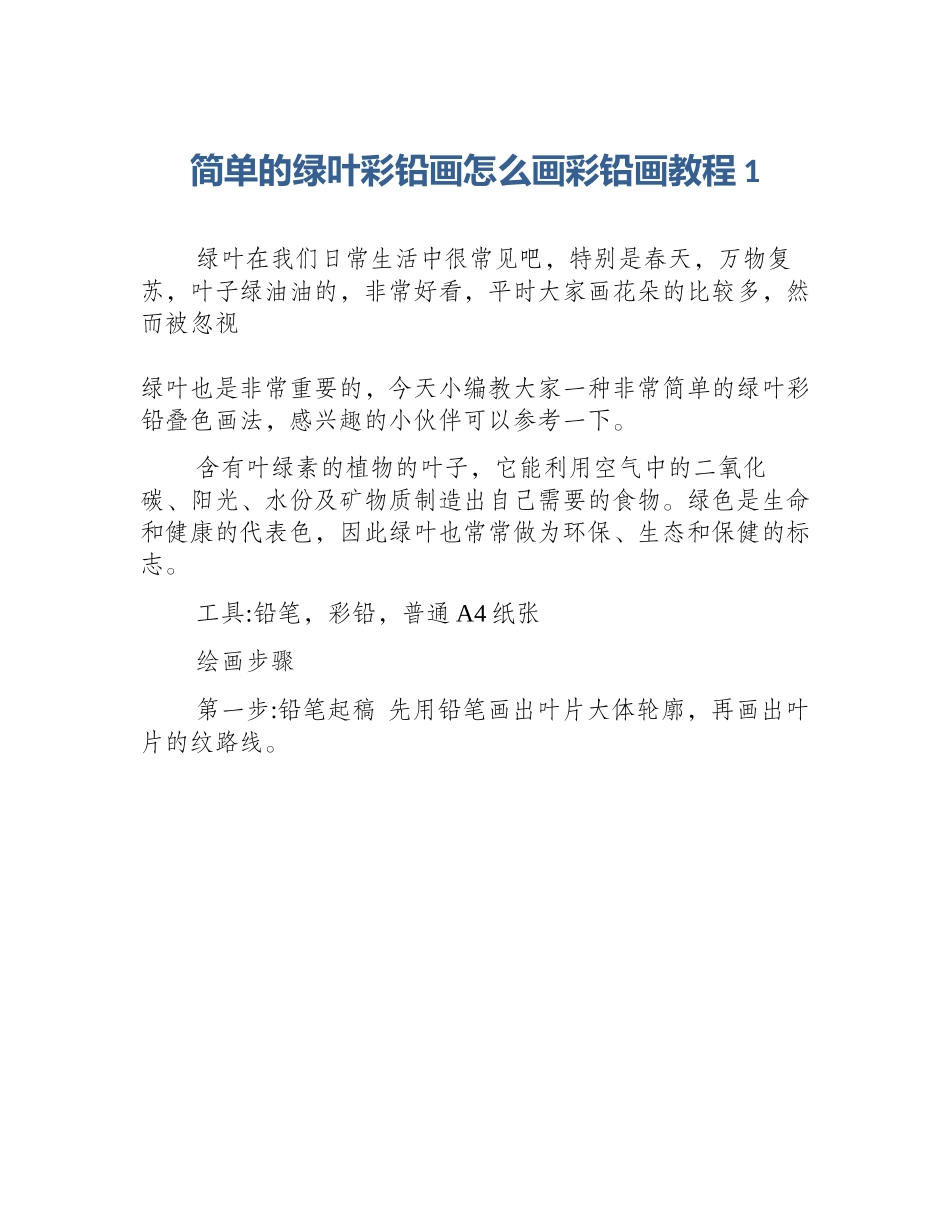 简单的绿叶彩铅画怎么画彩铅画教程 1

绿叶在我们日常生活中很常见吧，特别是春天，万物复苏，叶子绿油油的，非常好看，平时大家画花朵的比较多，然而被忽视

绿叶也是非常重要的，今天小编教大家一种非常简单的绿叶彩铅叠色画法，感兴趣的小伙伴可以参考一下。

含有叶绿素的植物的叶子，它能利用空气中的二氧化碳、阳光、水份及矿物质制造出自己需要的食物。绿色是生命和健康的代表色，因此绿叶也常常做为环保、生态和保健的标志。

工具:铅笔，彩铅，普通 A4 纸张

绘画步骤

第一步:铅笔起稿 先用铅笔画出叶片大体轮廓，再画出叶片的纹路线。